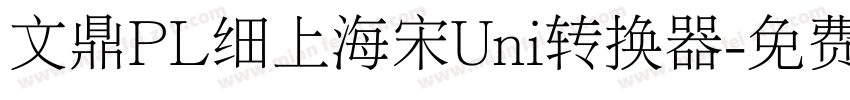 文鼎PL细上海宋Uni转换器-免费